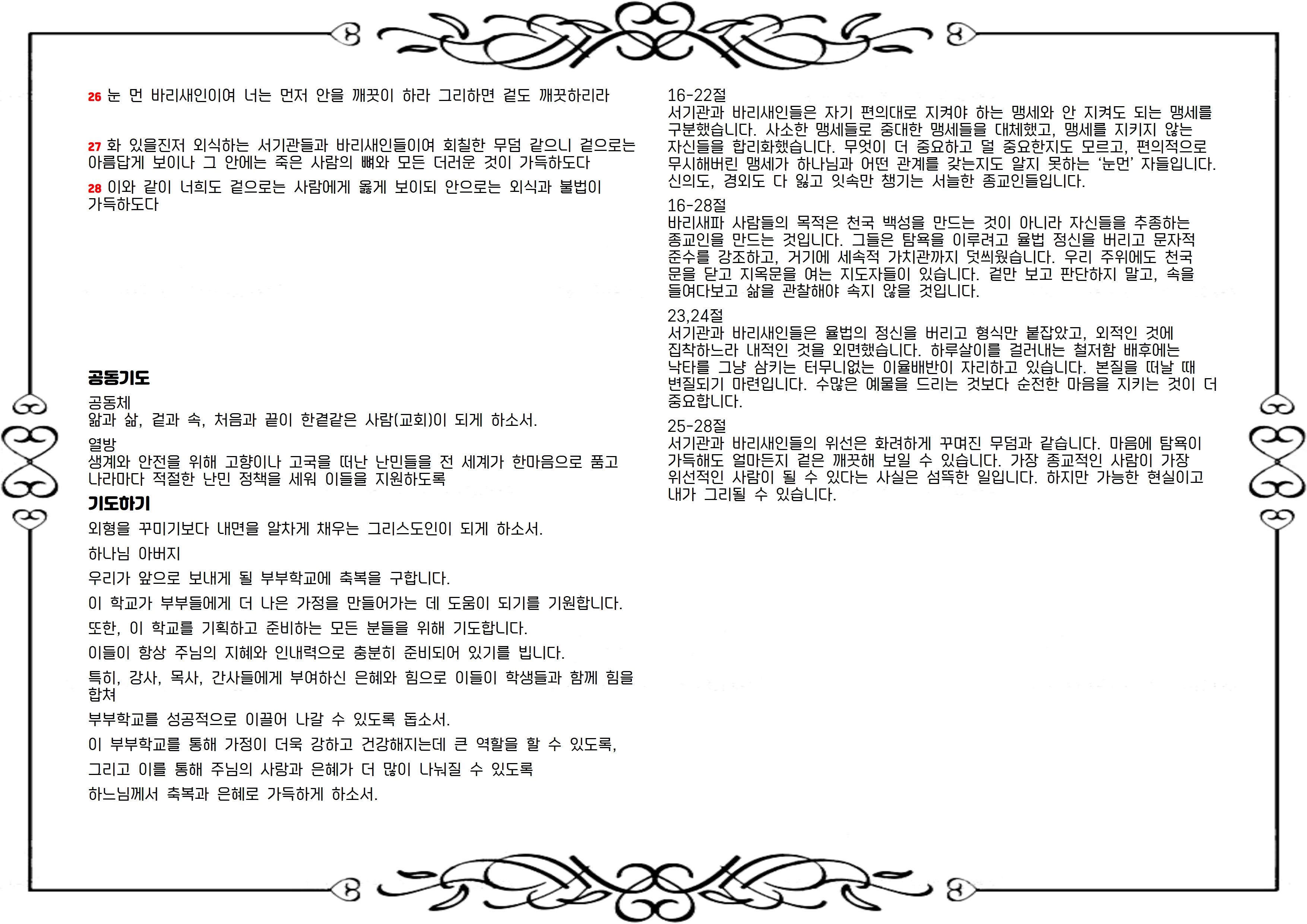 26 눈 먼 바리새인이여 너는 먼저 안을 깨끗이 하라 그리하면 겉도 깨끗하리라

27 화 있을진저 외식하는 서기관들과 바리새인들이여 회칠한 무덤 같으니 겉으로는 아름답게 보이나 그 안에는 죽은 사람의 뼈와 모든 더러운 것이 가득하도다

28 이와 같이 너희도 겉으로는 사람에게 옳게 보이되 안으로는 외식과 불법이 가득하도다

공동기도

공동체
앎과 삶, 겉과 속, 처음과 끝이 한결같은 사람(교회)이 되게 하소서.

열방
생계와 안전을 위해 고향이나 고국을 떠난 난민들을 전 세계가 한마음으로 품고 나라마다 적절한 난민 정책을 세워 이들을 지원하도록

기도하기

외형을 꾸미기보다 내면을 알차게 채우는 그리스도인이 되게 하소서.

하나님 아버지

우리가 앞으로 보내게 될 부부학교에 축복을 구합니다.

이 학교가 부부들에게 더 나은 가정을 만들어가는 데 도움이 되기를 기원합니다.

또한, 이 학교를 기획하고 준비하는 모든 분들을 위해 기도합니다.

이들이 항상 주님의 지혜와 인내력으로 충분히 준비되어 있기를 빕니다.

특히, 강사, 목사, 간사들에게 부여하신 은혜와 힘으로 이들이 학생들과 함께 힘을 합쳐

부부학교를 성공적으로 이끌어 나갈 수 있도록 돕소서.

이 부부학교를 통해 가정이 더욱 강하고 건강해지는데 큰 역할을 할 수 있도록,

그리고 이를 통해 주님의 사랑과 은혜가 더 많이 나눠질 수 있도록

하느님께서 축복과 은혜로 가득하게 하소서.

16-22절
서기관과 바리새인들은 자기 편의대로 지켜야 하는 맹세와 안 지켜도 되는 맹세를 구분했습니다. 사소한 맹세들로 중대한 맹세들을 대체했고, 맹세를 지키지 않는 자신들을 합리화했습니다. 무엇이 더 중요하고 덜 중요한지도 모르고, 편의적으로 무시해버린 맹세가 하나님과 어떤 관계를 갖는지도 알지 못하는 ‘눈먼’ 자들입니다. 신의도, 경외도 다 잃고 잇속만 챙기는 서늘한 종교인들입니다.

16-28절
바리새파 사람들의 목적은 천국 백성을 만드는 것이 아니라 자신들을 추종하는 종교인을 만드는 것입니다. 그들은 탐욕을 이루려고 율법 정신을 버리고 문자적 준수를 강조하고, 거기에 세속적 가치관까지 덧씌웠습니다. 우리 주위에도 천국 문을 닫고 지옥문을 여는 지도자들이 있습니다. 겉만 보고 판단하지 말고, 속을 들여다보고 삶을 관찰해야 속지 않을 것입니다.

23,24절
서기관과 바리새인들은 율법의 정신을 버리고 형식만 붙잡았고, 외적인 것에 집착하느라 내적인 것을 외면했습니다. 하루살이를 걸러내는 철저함 배후에는 낙타를 그냥 삼키는 터무니없는 이율배반이 자리하고 있습니다. 본질을 떠날 때 변질되기 마련입니다. 수많은 예물을 드리는 것보다 순전한 마음을 지키는 것이 더 중요합니다.

25-28절
서기관과 바리새인들의 위선은 화려하게 꾸며진 무덤과 같습니다. 마음에 탐욕이 가득해도 얼마든지 겉은 깨끗해 보일 수 있습니다. 가장 종교적인 사람이 가장 위선적인 사람이 될 수 있다는 사실은 섬뜩한 일입니다. 하지만 가능한 현실이고 내가 그리될 수 있습니다.